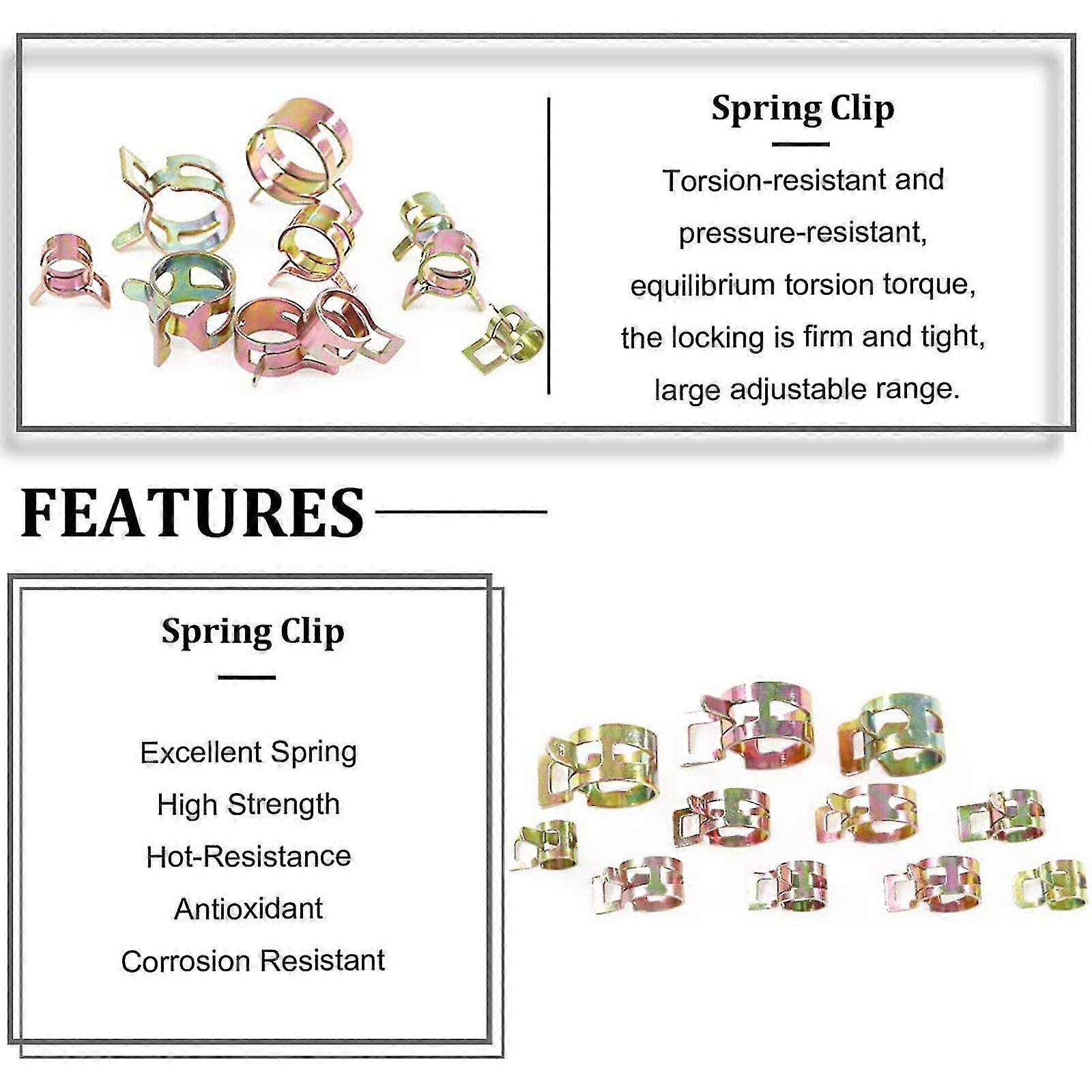 Spring Clip

Torsion-resistant and pressure-resistant, equilibrium torsion torque, the locking is firm and tight, large adjustable range.

FEATURES

Spring Clip

Excellent Spring
High Strength
Hot-Resistance
Antioxidant
Corrosion Resistant